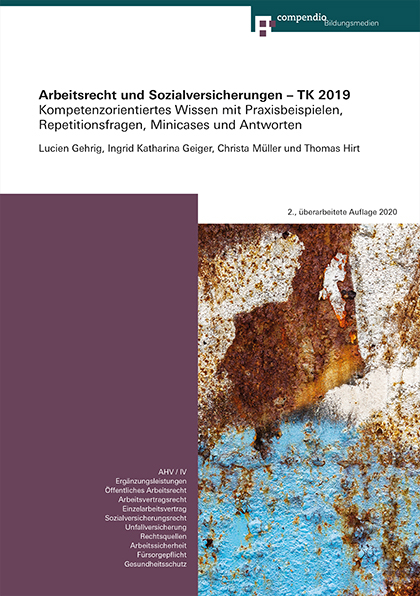 compendio Bildungsmedien

Arbeitsrecht und Sozialversicherungen – TK 2019
Kompetenzorientiertes Wissen mit Praxisbeispielen, Repetitionsfragen, Minicases und Antworten

Lucien Gehrig, Ingrid Katharina Geiger, Christa Müller und Thomas Hirt

2., überarbeitete Auflage 2020

AHV / IV
Ergänzungsleistungen
Öffentliches Arbeitsrecht
Arbeitsvertragsrecht
Einzelarbeitsvertrag
Sozialversicherungsrecht
Unfallversicherung
Rechtsquellen
Arbeitssicherheit
Fürsorgepflicht
Gesundheitsschutz